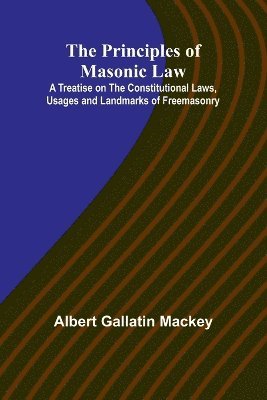 The Principles of Masonic Law

A Treatise on The Constitutional Laws, Usages and Landmarks of Freemasonry

Albert Gallatin Mackey